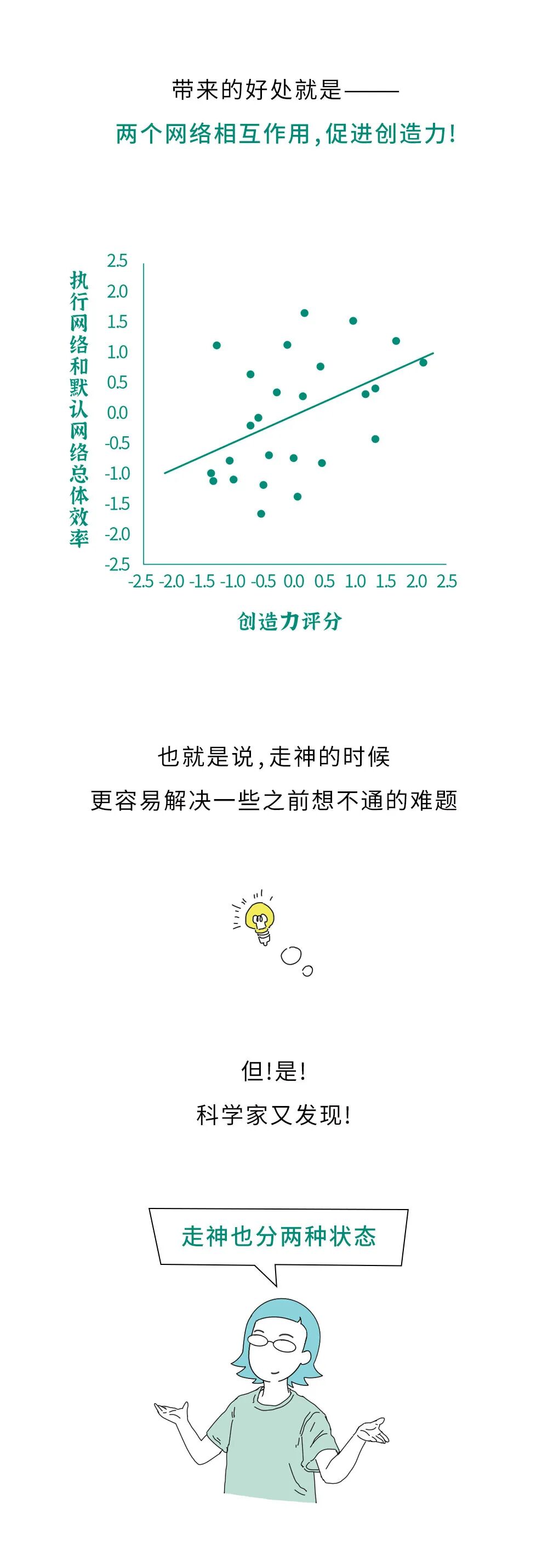 带来的好处就是——

两个网络相互作用,促进创造力!

执行网络和默认网络总体效率

2.5
2.0
1.5
1.0
0.5
0.0
-0.5
-1.0
-1.5
-2.0
-2.5

-2.5 -2.0 -1.5 -1.0 -0.5 0.0 0.5 1.0 1.5 2.0 2.5

创造力评分

也就是说,走神的时候
更容易解决一些之前想不通的难题

但!是!
科学家又发现!

走神也分两种状态